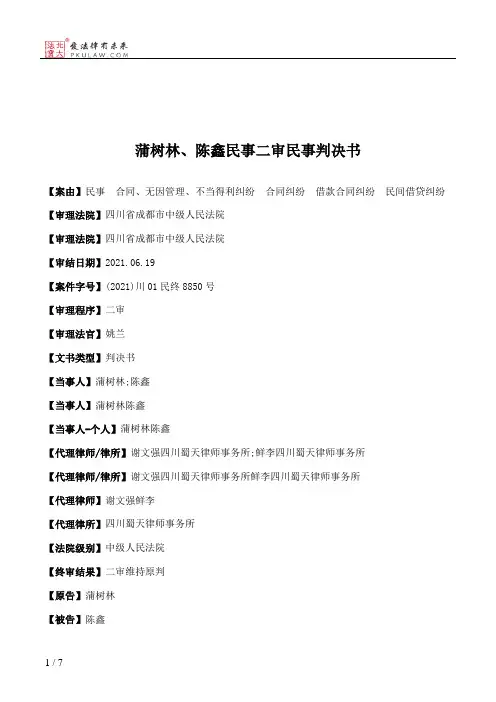 北大法宝 发法律有未来 PKULAW.COM

蒲树林、陈鑫民事二审民事判决书

【案由】民事 合同、无因管理、不当得利纠纷 合同纠纷 借款合同纠纷 民间借贷纠纷

【审理法院】四川省成都市中级人民法院

【审理法院】四川省成都市中级人民法院

【审结日期】2021.06.19

【案件字号】(2021)川01民终8850号

【审理程序】二审

【审理法官】姚兰

【文书类型】判决书

【当事人】蒲树林;陈鑫

【当事人】蒲树林陈鑫

【当事人-个人】蒲树林陈鑫

【代理律师/律所】谢文强四川蜀天律师事务所;鲜李四川蜀天律师事务所

【代理律师/律所】谢文强四川蜀天律师事务所鲜李四川蜀天律师事务所

【代理律师】谢文强鲜李

【代理律所】四川蜀天律师事务所

【法院级别】中级人民法院

【终审结果】二审维持原判

【原告】蒲树林

【被告】陈鑫

1 / 7